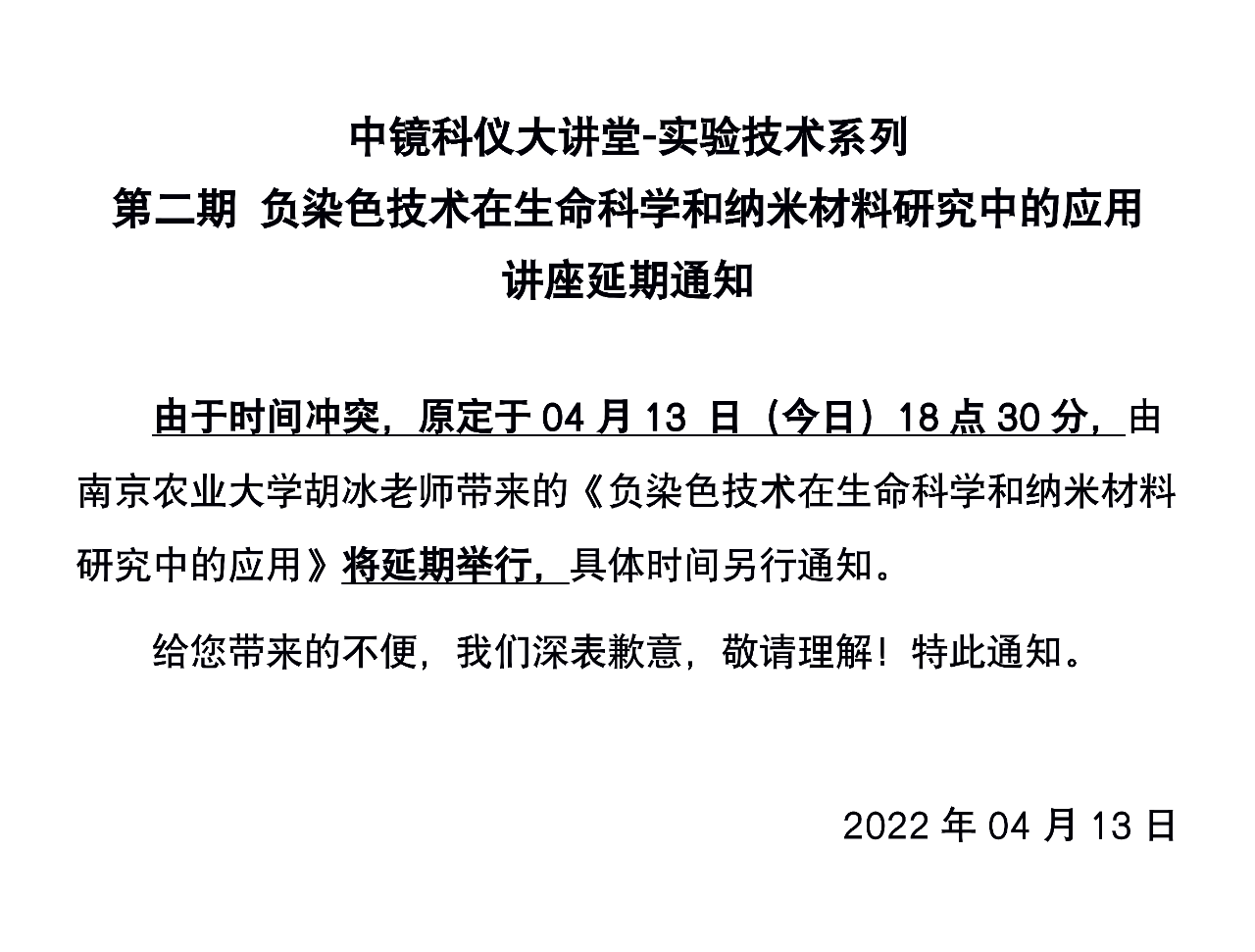 中镜科仪大讲堂-实验技术系列
第二期 负染色技术在生命科学和纳米材料研究中的应用
讲座延期通知

由于时间冲突，原定于 04 月 13 日（今日）18 点 30 分，由南京农业大学胡冰老师带来的《负染色技术在生命科学和纳米材料研究中的应用》将延期举行，具体时间另行通知。

给您带来的不便，我们深表歉意，敬请理解！特此通知。

2022 年 04 月 13 日